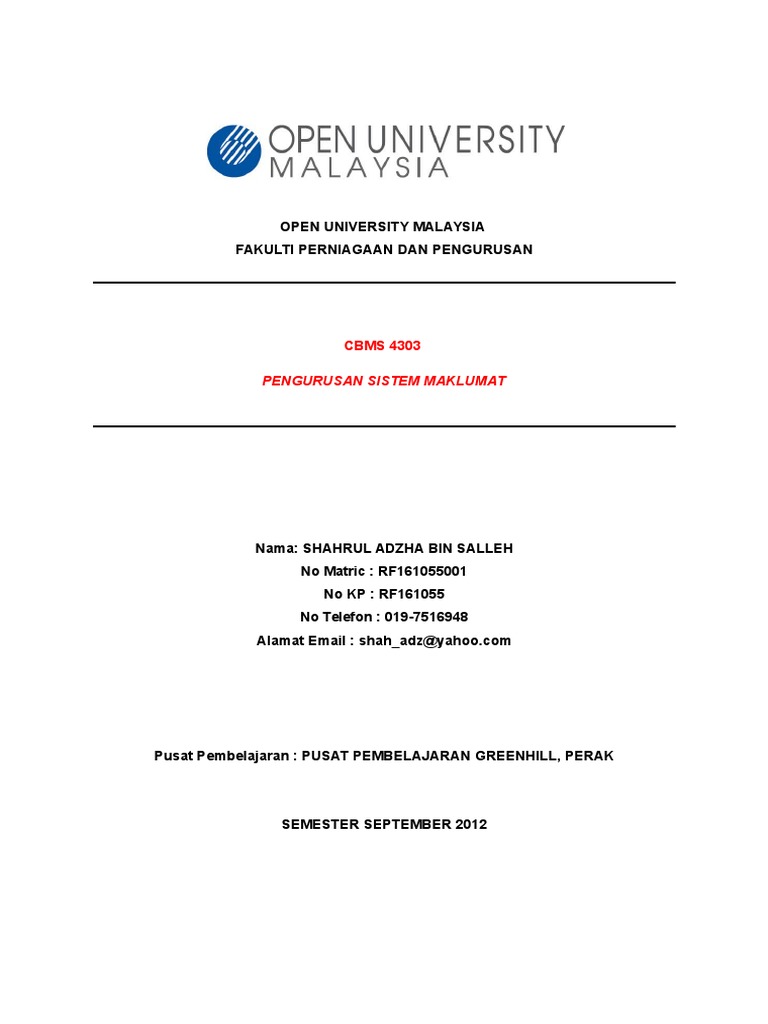 OPEN UNIVERSITY
MALAYSIA

OPEN UNIVERSITY MALAYSIA
FAKULTI PERNIAGAAN DAN PENGURUSAN

CBMS 4303

PENGURUSAN SISTEM MAKLUMAT

Nama: SHAHRUL ADZHA BIN SALLEH
No Matric : RF161055001
No KP : RF161055
No Telefon : 019-7516948
Alamat Email : shah_adz@yahoo.com

Pusat Pembelajaran : PUSAT PEMBELAJARAN GREENHILL, PERAK

SEMESTER SEPTEMBER 2012